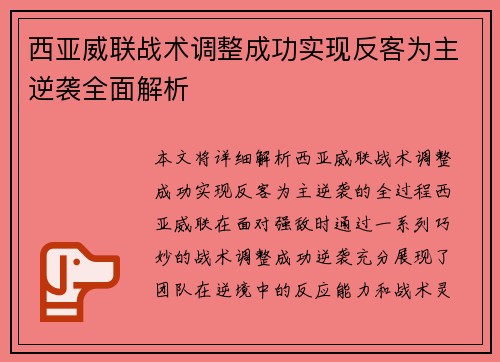 西亚威联战术调整成功实现反客为主逆袭全面解析

本文将详细解析西亚威联战术调整成功实现反客为主逆袭的全过程西亚威联在面对强敌时通过一系列巧妙的战术调整成功逆袭充分展现了团队在逆境中的反应能力和战术灵